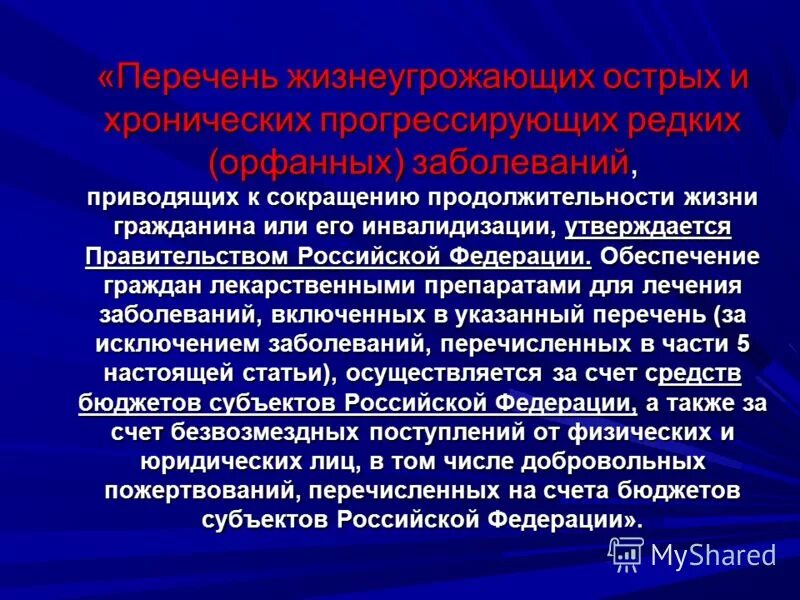 «Перечень жизнеугрожающих острых и хронических прогрессирующих редких (орфанных) заболеваний, приводящих к сокращению продолжительности жизни гражданина или его инвалидизации, утверждается Правительством Российской Федерации. Обеспечение граждан лекарственными препаратами для лечения заболеваний, включенных в указанный перечень (за исключением заболеваний, перечисленных в части 5 настоящей статьи), осуществляется за счет средств бюджетов субъектов Российской Федерации, а также за счет безвозмездных поступлений от физических и юридических лиц, в том числе добровольных пожертвований, перечисленных на счета бюджетов субъектов Российской Федерации».

MyShared